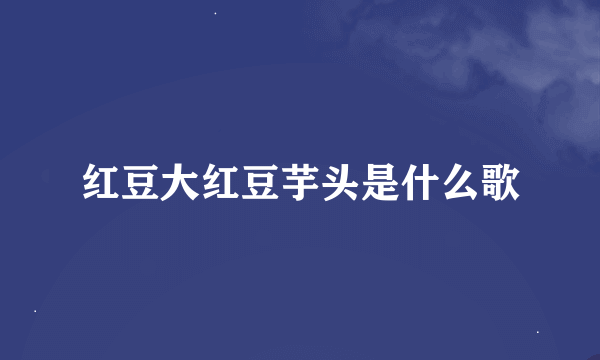 红豆大红豆芋头是什么歌